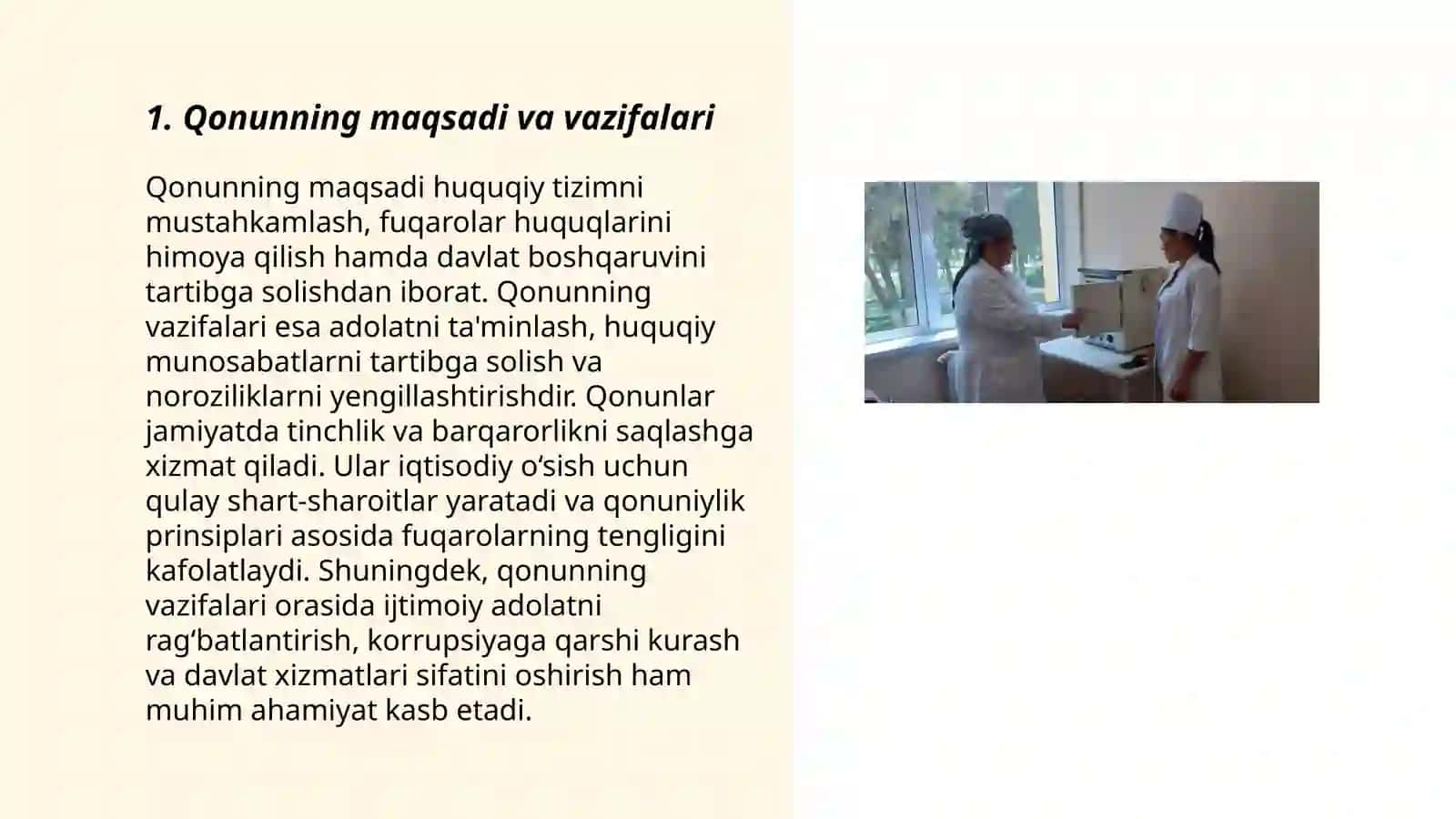 1. Qonunning maqsadi va vazifalari

Qonunning maqsadi huquqiy tizimni mustahkamlash, fuqarolar huquqlarini himoya qilish hamda davlat boshqaruvini tartibga solishdan iborat. Qonunning vazifalari esa adolatni ta'minlash, huquqiy munosabatlarni tartibga solish va noroziliklarni yengillashtirishdir. Qonunlar jamiyatda tinchlik va barqarorlikni saqlashga xizmat qiladi. Ular iqtisodiy o‘sish uchun qulay shart-sharoitlar yaratadi va qonuniylik prinsiplari asosida fuqarolarning tengligini kafolatlaydi. Shuningdek, qonunning vazifalari orasida ijtimoiy adolatni rag‘batlantirish, korrupsiyaga qarshi kurash va davlat xizmatlari sifatini oshirish ham muhim ahamiyat kasb etadi.